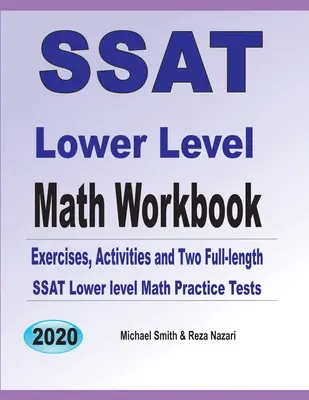 SSAT

Lower Level

Math Workbook

Exercises, Activities and Two Full-length SSAT Lower level Math Practice Tests

2020

Michael Smith & Reza Nazari